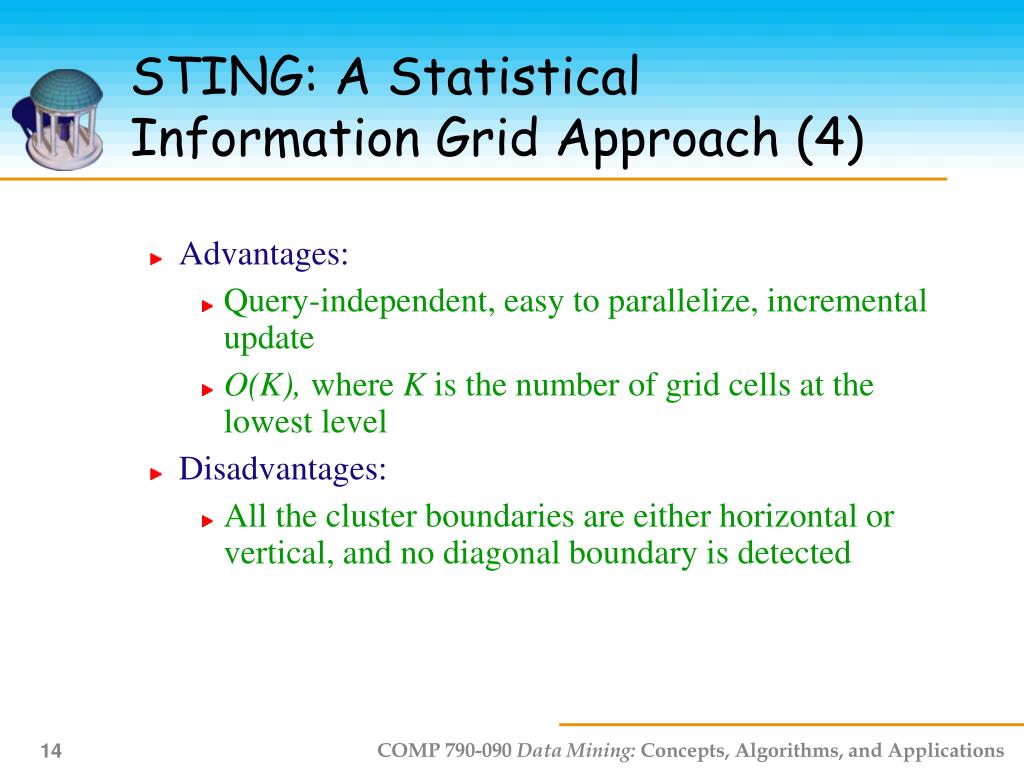 STING: A Statistical Information Grid Approach (4)

Advantages:

Query-independent, easy to parallelize, incremental update

$O(K)$, where $K$ is the number of grid cells at the lowest level

Disadvantages:

All the cluster boundaries are either horizontal or vertical, and no diagonal boundary is detected

14

COMP 790-090 Data Mining: Concepts, Algorithms, and Applications